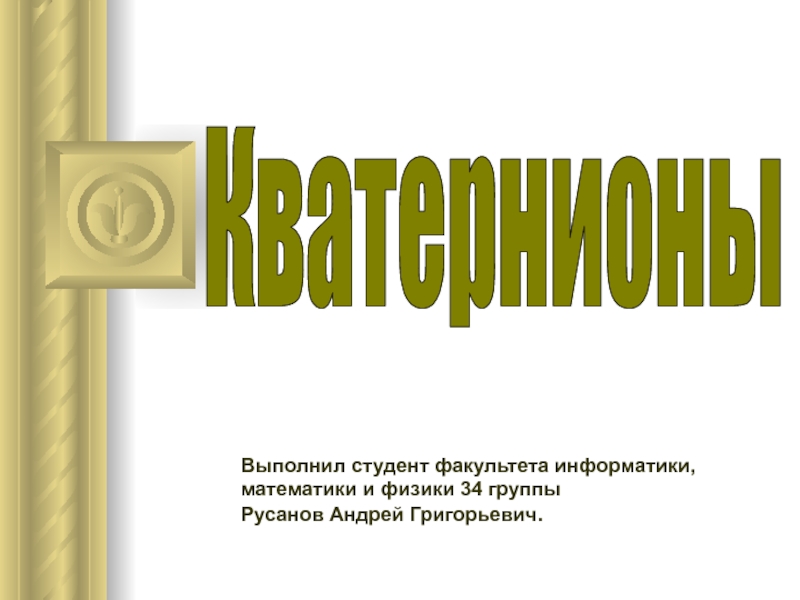 Кватернионы

Выполнил студент факультета информатики, математики и физики 34 группы
Русанов Андрей Григорьевич.